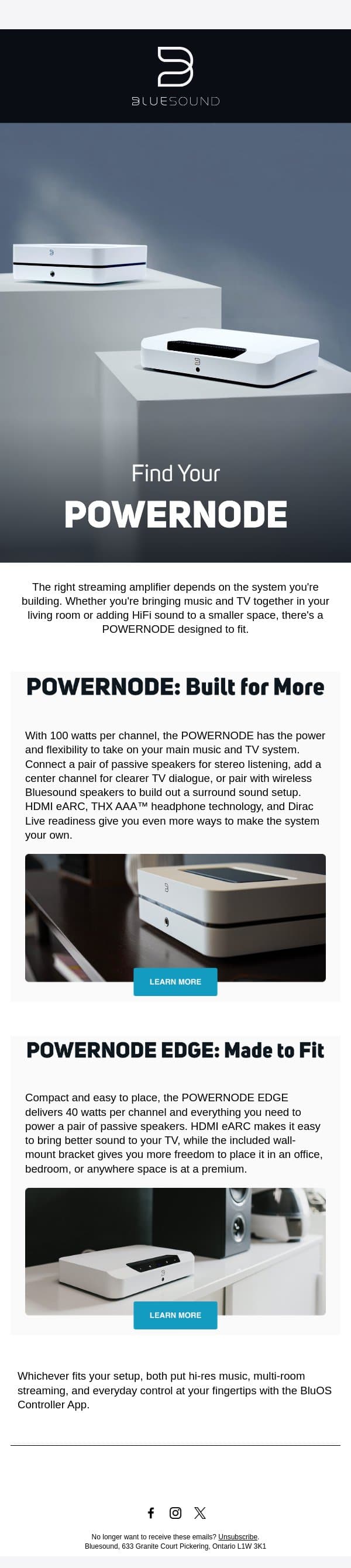 BLUESOUND

Find Your
POWERNODE

The right streaming amplifier depends on the system you're building. Whether you're bringing music and TV together in your living room or adding HiFi sound to a smaller space, there's a POWERNODE designed to fit.

POWERNODE: Built for More

With 100 watts per channel, the POWERNODE has the power and flexibility to take on your main music and TV system. Connect a pair of passive speakers for stereo listening, add a center channel for clearer TV dialogue, or pair with wireless Bluesound speakers to build out a surround sound setup. HDMI eARC, THX AAA™ headphone technology, and Dirac Live readiness give you even more ways to make the system your own.

LEARN MORE

POWERNODE EDGE: Made to Fit

Compact and easy to place, the POWERNODE EDGE delivers 40 watts per channel and everything you need to power a pair of passive speakers. HDMI eARC makes it easy to bring better sound to your TV, while the included wall-mount bracket gives you more freedom to place it in an office, bedroom, or anywhere space is at a premium.

LEARN MORE

Whichever fits your setup, both put hi-res music, multi-room streaming, and everyday control at your fingertips with the BluOS Controller App.

No longer want to receive these emails? Unsubscribe.
Bluesound, 633 Granite Court Pickering, Ontario L1W 3K1